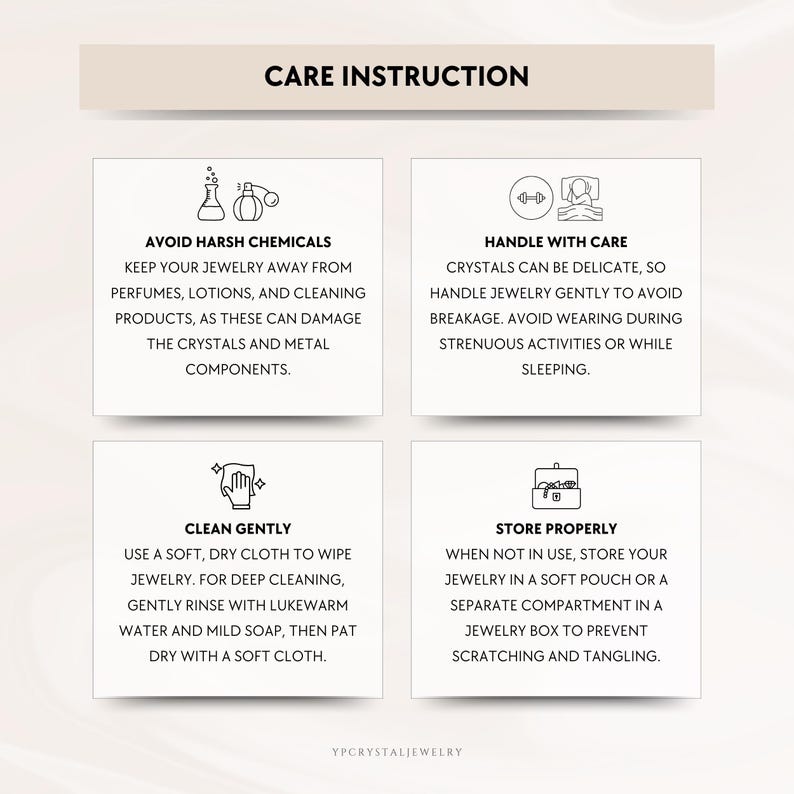 CARE INSTRUCTION

AVOID HARSH CHEMICALS
KEEP YOUR JEWELRY AWAY FROM PERFUMES, LOTIONS, AND CLEANING PRODUCTS, AS THESE CAN DAMAGE THE CRYSTALS AND METAL COMPONENTS.

HANDLE WITH CARE
CRYSTALS CAN BE DELICATE, SO HANDLE JEWELRY GENTLY TO AVOID BREAKAGE. AVOID WEARING DURING STRENUOUS ACTIVITIES OR WHILE SLEEPING.

CLEAN GENTLY
USE A SOFT, DRY CLOTH TO WIPE JEWELRY. FOR DEEP CLEANING, GENTLY RINSE WITH LUKEWARM WATER AND MILD SOAP, THEN PAT DRY WITH A SOFT CLOTH.

STORE PROPERLY
WHEN NOT IN USE, STORE YOUR JEWELRY IN A SOFT POUCH OR A SEPARATE COMPARTMENT IN A JEWELRY BOX TO PREVENT SCRATCHING AND TANGLING.

YPCRYSTALJEWELRY